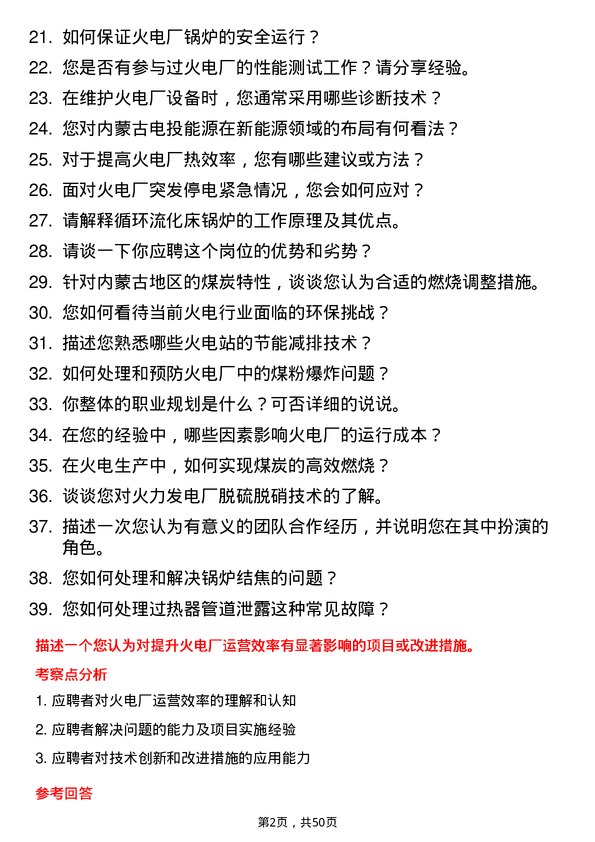 21. 如何保证火电厂锅炉的安全运行？

22. 您是否有参与过火电厂的性能测试工作？请分享经验。

23. 在维护火电厂设备时，您通常采用哪些诊断技术？

24. 您对内蒙古电投能源在新能源领域的布局有何看法？

25. 对于提高火电厂热效率，您有哪些建议或方法？

26. 面对火电厂突发停电紧急情况，您会如何应对？

27. 请解释循环流化床锅炉的工作原理及其优点。

28. 请谈一下你应聘这个岗位的优势和劣势？

29. 针对内蒙古地区的煤炭特性，谈谈您认为合适的燃烧调整措施。

30. 您如何看待当前火电行业面临的环保挑战？

31. 描述您熟悉哪些火电站的节能减排技术？

32. 如何处理和预防火电厂中的煤粉爆炸问题？

33. 你整体的职业规划是什么？可否详细的说说。

34. 在您的经验中，哪些因素影响火电厂的运行成本？

35. 在火电生产中，如何实现煤炭的高效燃烧？

36. 谈谈您对火力发电厂脱硫脱硝技术的了解。

37. 描述一次您认为有意义的团队合作经历，并说明您在其中扮演的角色。

38. 您如何处理和解决锅炉结焦的问题？

39. 您如何处理过热器管道泄露这种常见故障？

描述一个您认为对提升火电厂运营效率有显著影响的项目或改进措施。

考察点分析

1. 应聘者对火电厂运营效率的理解和认知

2. 应聘者解决问题的能力及项目实施经验

3. 应聘者对技术创新和改进措施的应用能力

参考回答

第2页，共50页